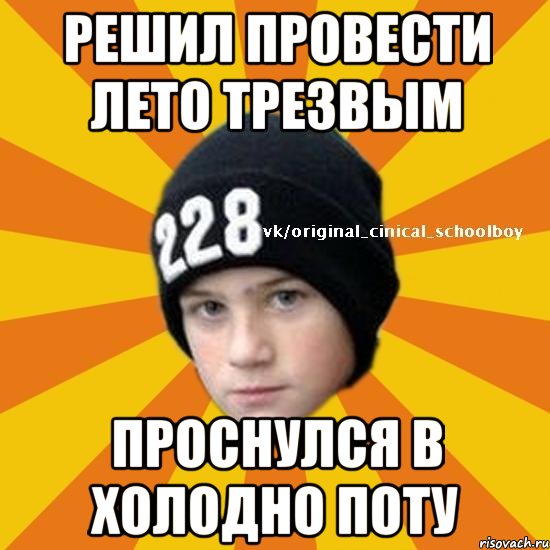 РЕШИЛ ПРОВЕСТИ ЛЕТО ТРЕЗВЫМ

228

vk/original_cinical_schoolboy

ПРОСНУЛСЯ В ХОЛОДНО ПОТУ

risovach.ru